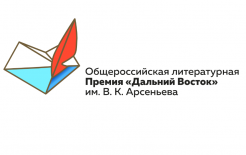 Общероссийская литературная
Премия «Дальний Восток»
им. В. К. Арсеньева